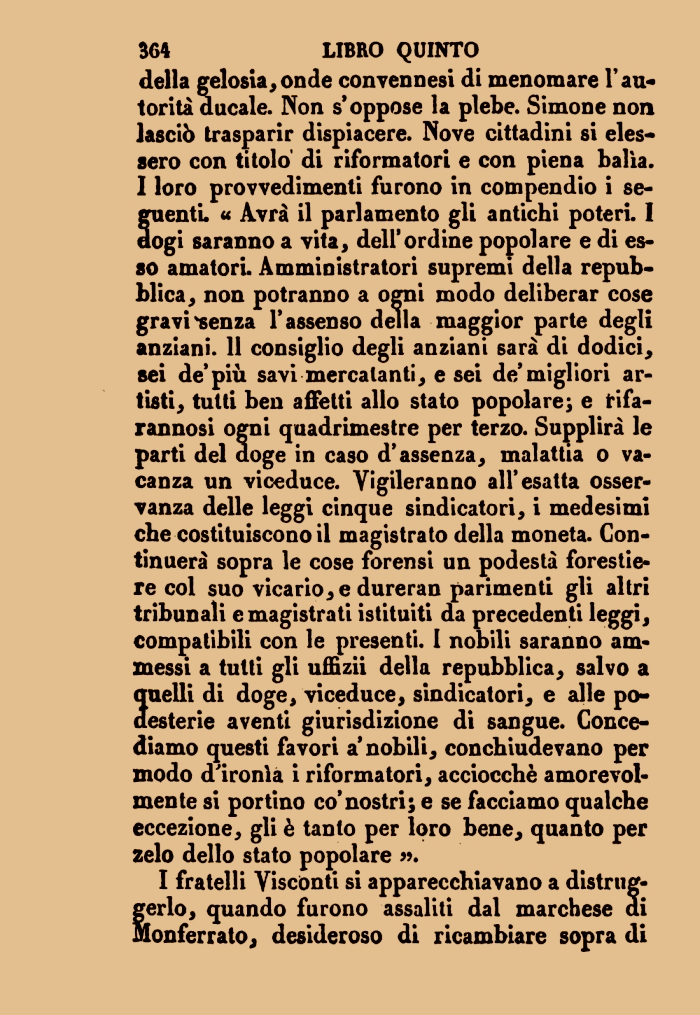 364 LIBRO QUINTO

della gelosia, onde convennesi di menomare l'autorità ducale. Non s'oppose la plebe. Simone non lasciò trasparir dispiacere. Nove cittadini si elessero con titolo di riformatori e con piena balìa. I loro provvedimenti furono in compendio i seguenti. « Avrà il parlamento gli antichi poteri. I dogi saranno a vita, dell'ordine popolare e di esso amatori. Amministratori supremi della repubblica, non potranno a ogni modo deliberar cose gravi senza l'assenso della maggior parte degli anziani. Il consiglio degli anziani sarà di dodici, sei de'più savi mercatanti, e sei de'migliori artisti, tutti ben affetti allo stato popolare; e rifarannosi ogni quadrimestre per terzo. Supplirà le parti del doge in caso d'assenza, malattia o vacanza un viceduce. Vigileranno all'esatta osservanza delle leggi cinque sindicatori, i medesimi che costituiscono il magistrato della moneta. Continuerà sopra le cose forensi un podestà forestiere col suo vicario, e dureran parimenti gli altri tribunali e magistrati istituiti da precedenti leggi, compatibili con le presenti. I nobili saranno ammessi a tutti gli uffizii della repubblica, salvo a quelli di doge, viceduce, sindicatori, e alle podesterie aventi giurisdizione di sangue. Concediamo questi favori a'nobili, conchiudevano per modo d'ironìa i riformatori, acciocchè amorevolmente si portino co'nostri; e se facciamo qualche eccezione, gli è tanto per loro bene, quanto per zelo dello stato popolare ».

I fratelli Visconti si apparecchiavano a distruggerlo, quando furono assaliti dal marchese di Monferrato, desideroso di ricambiare sopra di